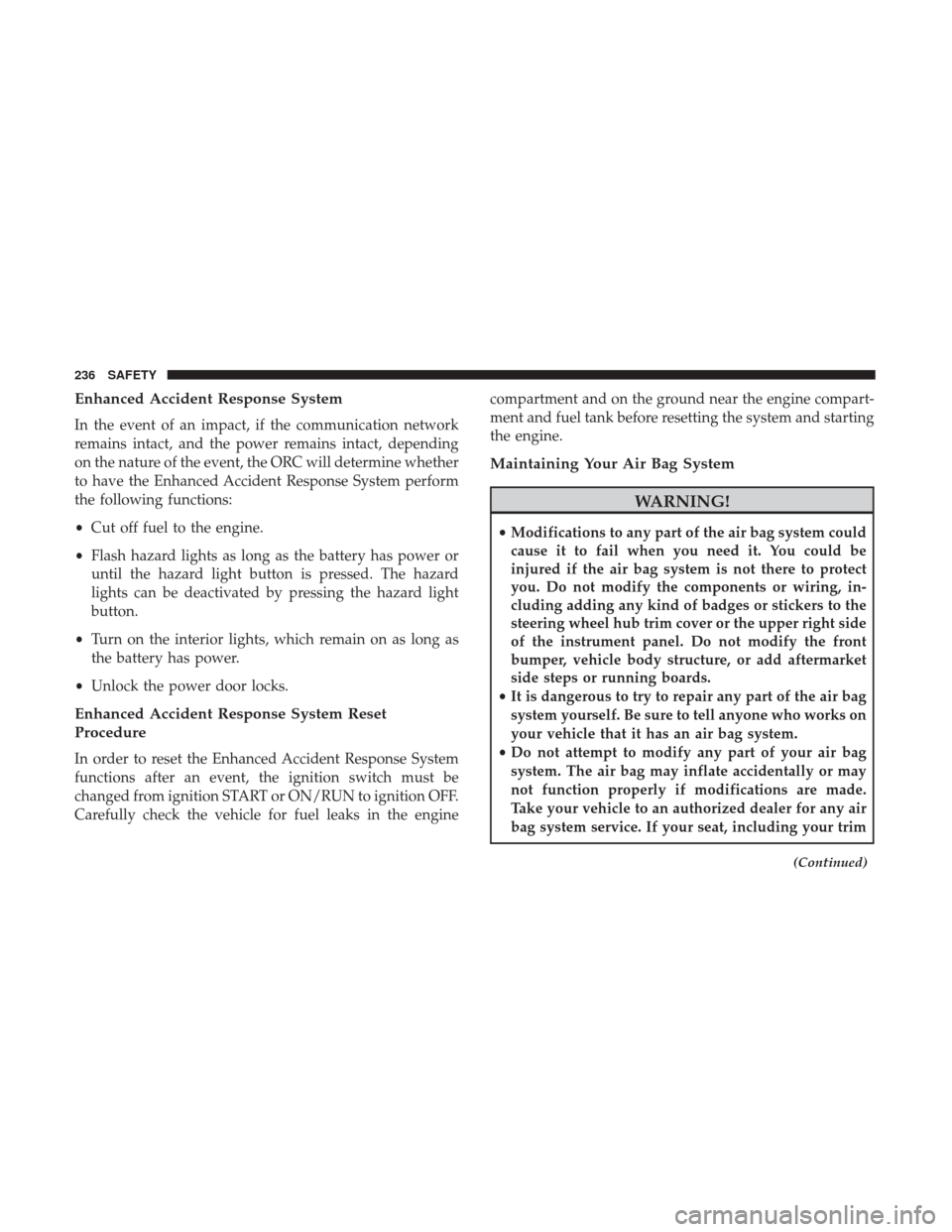 236 SAFETY

Enhanced Accident Response System

In the event of an impact, if the communication network remains intact, and the power remains intact, depending on the nature of the event, the ORC will determine whether to have the Enhanced Accident Response System perform the following functions:

• Cut off fuel to the engine.

• Flash hazard lights as long as the battery has power or until the hazard light button is pressed. The hazard lights can be deactivated by pressing the hazard light button.

• Turn on the interior lights, which remain on as long as the battery has power.

• Unlock the power door locks.

Enhanced Accident Response System Reset Procedure

In order to reset the Enhanced Accident Response System functions after an event, the ignition switch must be changed from ignition START or ON/RUN to ignition OFF. Carefully check the vehicle for fuel leaks in the engine compartment and on the ground near the engine compartment and fuel tank before resetting the system and starting the engine.

Maintaining Your Air Bag System

WARNING!

• Modifications to any part of the air bag system could cause it to fail when you need it. You could be injured if the air bag system is not there to protect you. Do not modify the components or wiring, including adding any kind of badges or stickers to the steering wheel hub trim cover or the upper right side of the instrument panel. Do not modify the front bumper, vehicle body structure, or add aftermarket side steps or running boards.
• It is dangerous to try to repair any part of the air bag system yourself. Be sure to tell anyone who works on your vehicle that it has an air bag system.
• Do not attempt to modify any part of your air bag system. The air bag may inflate accidentally or may not function properly if modifications are made. Take your vehicle to an authorized dealer for any air bag system service. If your seat, including your trim

(Continued)

carmanualsonline.info